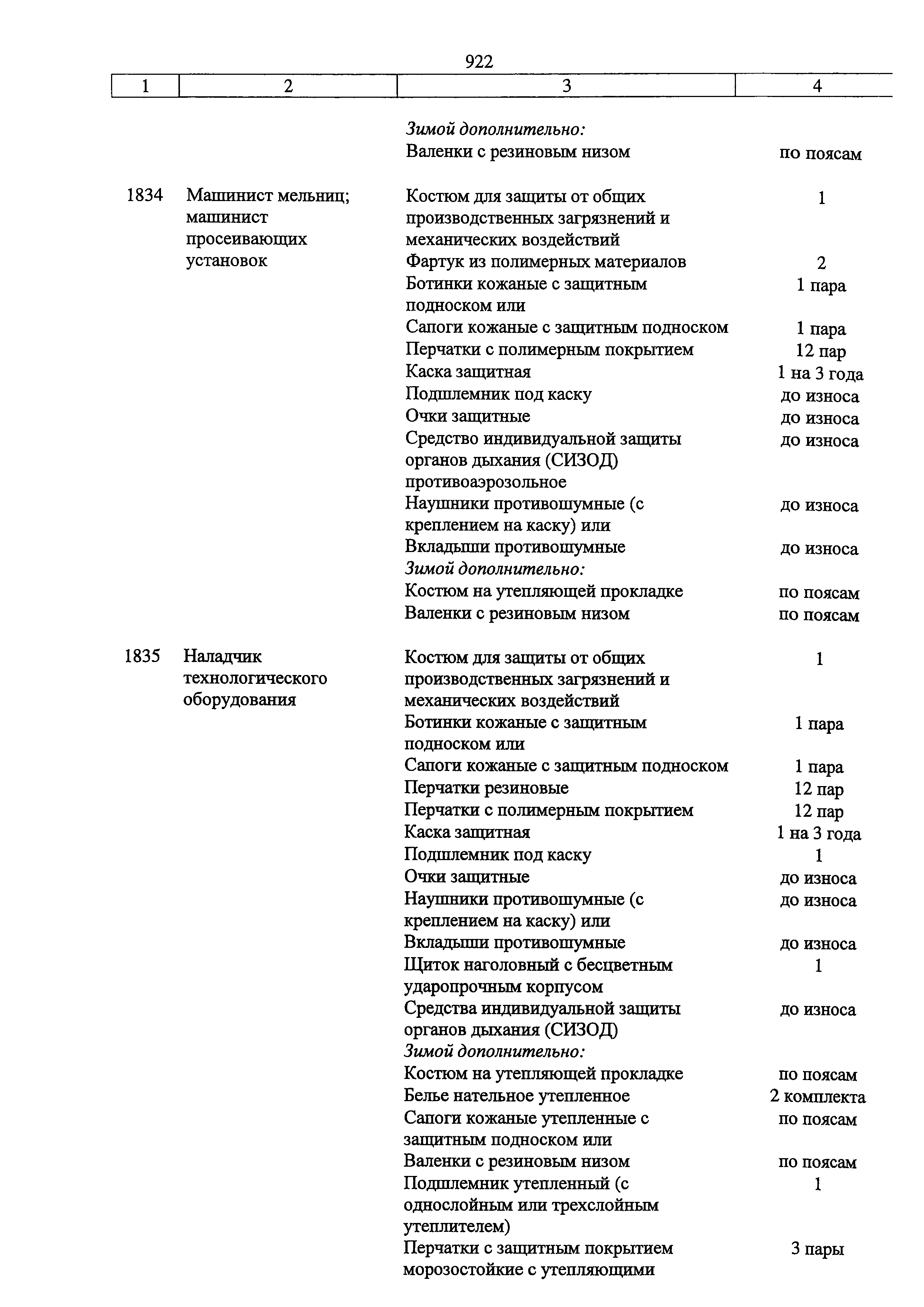 922

| 1 | 2 | 3 | 4 |
|---|---|---|---|
| | | *Зимой дополнительно:* | |
| | | Валенки с резиновым низом | по поясам |
| 1834 | Машинист мельниц; машинист просеивающих установок | Костюм для защиты от общих производственных загрязнений и механических воздействий | 1 |
| | | Фартук из полимерных материалов | 2 |
| | | Ботинки кожаные с защитным подноском или | 1 пара |
| | | Сапоги кожаные с защитным подноском | 1 пара |
| | | Перчатки с полимерным покрытием | 12 пар |
| | | Каска защитная | 1 на 3 года |
| | | Подшлемник под каску | до износа |
| | | Очки защитные | до износа |
| | | Средство индивидуальной защиты органов дыхания (СИЗОД) противоаэрозольное | до износа |
| | | Наушники противошумные (с креплением на каску) или | до износа |
| | | Вкладыши противошумные | до износа |
| | | *Зимой дополнительно:* | |
| | | Костюм на утепляющей прокладке | по поясам |
| | | Валенки с резиновым низом | по поясам |
| 1835 | Наладчик технологического оборудования | Костюм для защиты от общих производственных загрязнений и механических воздействий | 1 |
| | | Ботинки кожаные с защитным подноском или | 1 пара |
| | | Сапоги кожаные с защитным подноском | 1 пара |
| | | Перчатки резиновые | 12 пар |
| | | Перчатки с полимерным покрытием | 12 пар |
| | | Каска защитная | 1 на 3 года |
| | | Подшлемник под каску | 1 |
| | | Очки защитные | до износа |
| | | Наушники противошумные (с креплением на каску) или | до износа |
| | | Вкладыши противошумные | до износа |
| | | Щиток наголовный с бесцветным ударопрочным корпусом | 1 |
| | | Средства индивидуальной защиты органов дыхания (СИЗОД) | до износа |
| | | *Зимой дополнительно:* | |
| | | Костюм на утепляющей прокладке | по поясам |
| | | Белье нательное утепленное | 2 комплекта |
| | | Сапоги кожаные утепленные с защитным подноском или | по поясам |
| | | Валенки с резиновым низом | по поясам |
| | | Подшлемник утепленный (с однослойным или трехслойным утеплителем) | 1 |
| | | Перчатки с защитным покрытием морозостойкие с утепляющими | 3 пары |